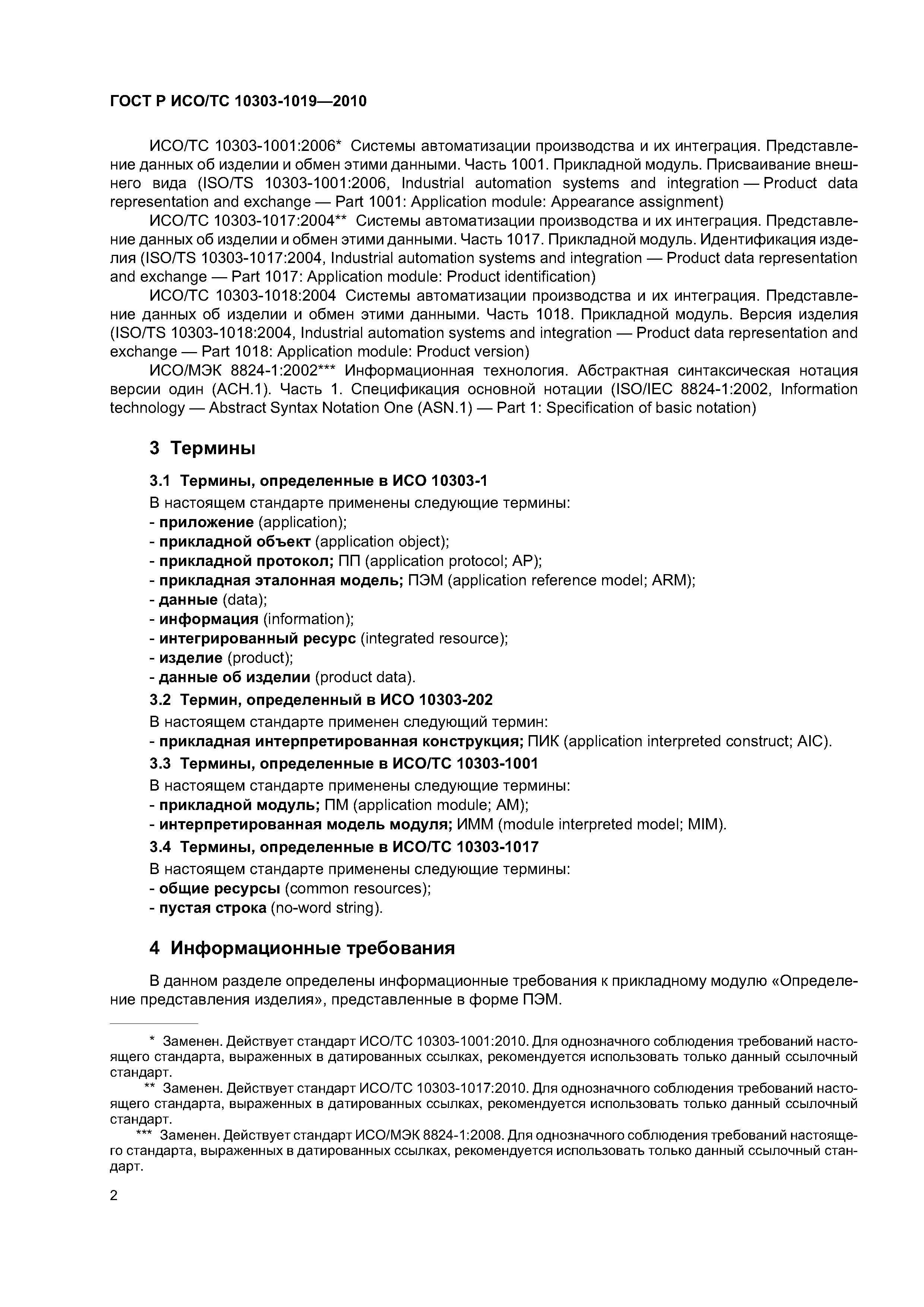 ГОСТ Р ИСО/ТС 10303-1019—2010

ИСО/ТС 10303-1001:2006* Системы автоматизации производства и их интеграция. Представление данных об изделии и обмен этими данными. Часть 1001. Прикладной модуль. Присваивание внешнего вида (ISO/TS 10303-1001:2006, Industrial automation systems and integration — Product data representation and exchange — Part 1001: Application module: Appearance assignment)

ИСО/ТС 10303-1017:2004** Системы автоматизации производства и их интеграция. Представление данных об изделии и обмен этими данными. Часть 1017. Прикладной модуль. Идентификация изделия (ISO/TS 10303-1017:2004, Industrial automation systems and integration — Product data representation and exchange — Part 1017: Application module: Product identification)

ИСО/ТС 10303-1018:2004 Системы автоматизации производства и их интеграция. Представление данных об изделии и обмен этими данными. Часть 1018. Прикладной модуль. Версия изделия (ISO/TS 10303-1018:2004, Industrial automation systems and integration — Product data representation and exchange — Part 1018: Application module: Product version)

ИСО/МЭК 8824-1:2002*** Информационная технология. Абстрактная синтаксическая нотация версии один (АСН.1). Часть 1. Спецификация основной нотации (ISO/IEC 8824-1:2002, Information technology — Abstract Syntax Notation One (ASN.1) — Part 1: Specification of basic notation)

3 Термины

3.1 Термины, определенные в ИСО 10303-1

В настоящем стандарте применены следующие термины:
- приложение (application);
- прикладной объект (application object);
- прикладной протокол; ПП (application protocol; AP);
- прикладная эталонная модель; ПЭМ (application reference model; ARM);
- данные (data);
- информация (information);
- интегрированный ресурс (integrated resource);
- изделие (product);
- данные об изделии (product data).

3.2 Термин, определенный в ИСО 10303-202

В настоящем стандарте применен следующий термин:
- прикладная интерпретированная конструкция; ПИК (application interpreted construct; AIC).

3.3 Термины, определенные в ИСО/ТС 10303-1001

В настоящем стандарте применены следующие термины:
- прикладной модуль; ПМ (application module; AM);
- интерпретированная модель модуля; ИММ (module interpreted model; MIM).

3.4 Термины, определенные в ИСО/ТС 10303-1017

В настоящем стандарте применены следующие термины:
- общие ресурсы (common resources);
- пустая строка (no-word string).

4 Информационные требования

В данном разделе определены информационные требования к прикладному модулю «Определение представления изделия», представленные в форме ПЭМ.

* Заменен. Действует стандарт ИСО/ТС 10303-1001:2010. Для однозначного соблюдения требований настоящего стандарта, выраженных в датированных ссылках, рекомендуется использовать только данный ссылочный стандарт.

** Заменен. Действует стандарт ИСО/ТС 10303-1017:2010. Для однозначного соблюдения требований настоящего стандарта, выраженных в датированных ссылках, рекомендуется использовать только данный ссылочный стандарт.

*** Заменен. Действует стандарт ИСО/МЭК 8824-1:2008. Для однозначного соблюдения требований настоящего стандарта, выраженных в датированных ссылках, рекомендуется использовать только данный ссылочный стандарт.

2